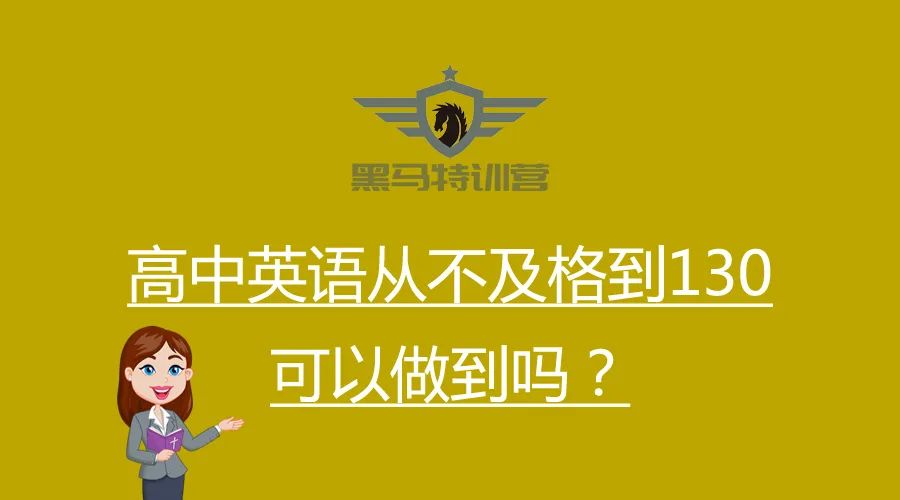 黑马特训营

高中英语从不及格到130

可以做到吗？